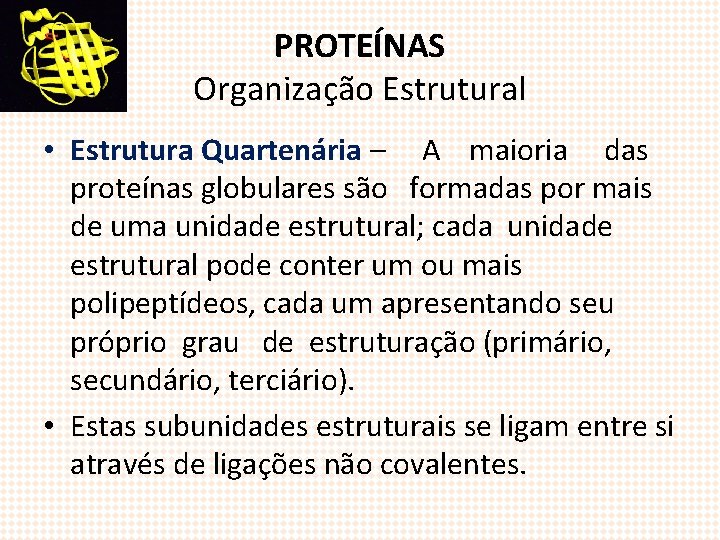 PROTEÍNAS
Organização Estrutural

• Estrutura Quartenária – A maioria das proteínas globulares são formadas por mais de uma unidade estrutural; cada unidade estrutural pode conter um ou mais polipeptídeos, cada um apresentando seu próprio grau de estruturação (primário, secundário, terciário).

• Estas subunidades estruturais se ligam entre si através de ligações não covalentes.